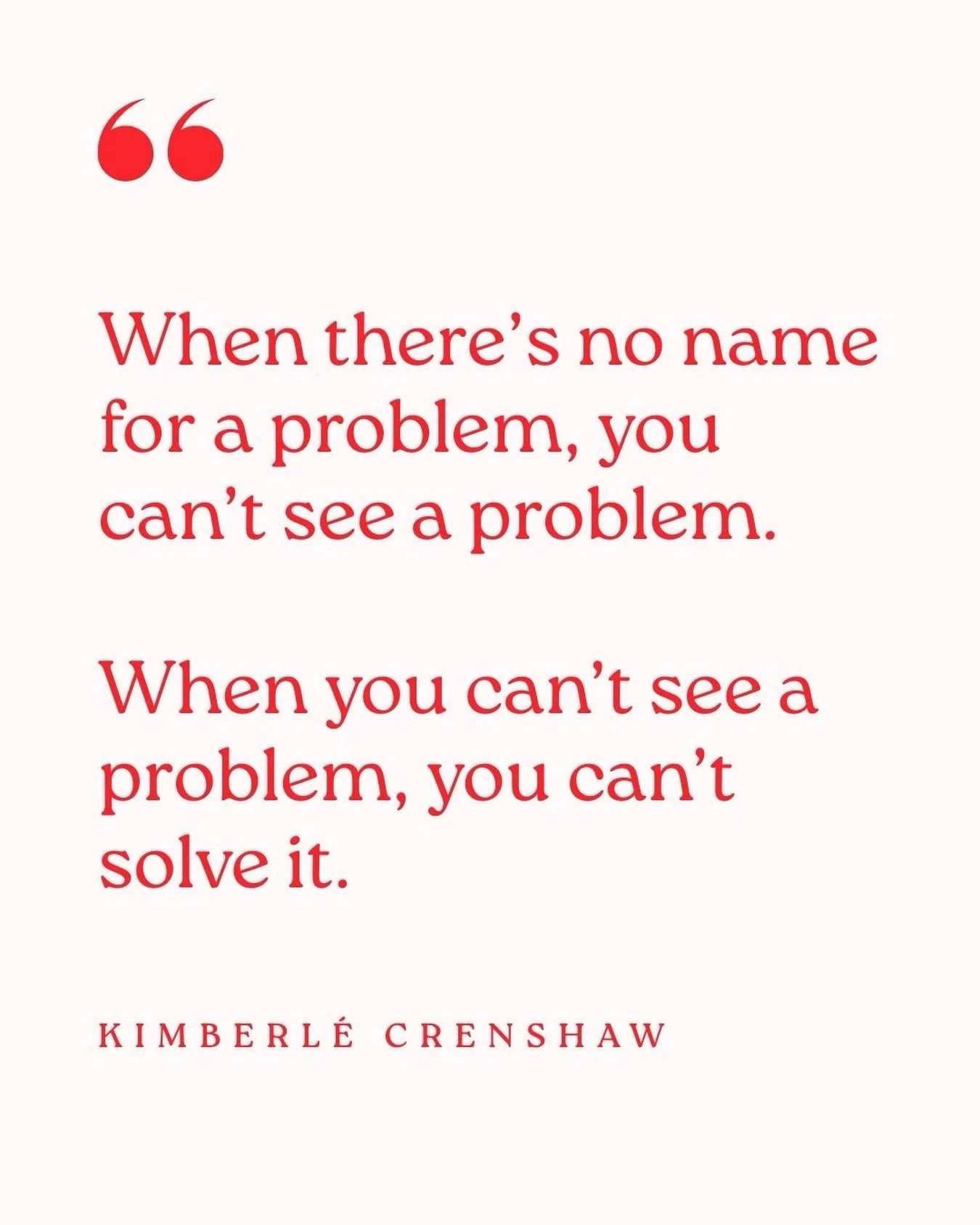 “

When there’s no name for a problem, you can’t see a problem.

When you can’t see a problem, you can’t solve it.

KIMBERLÉ CRENSHAW